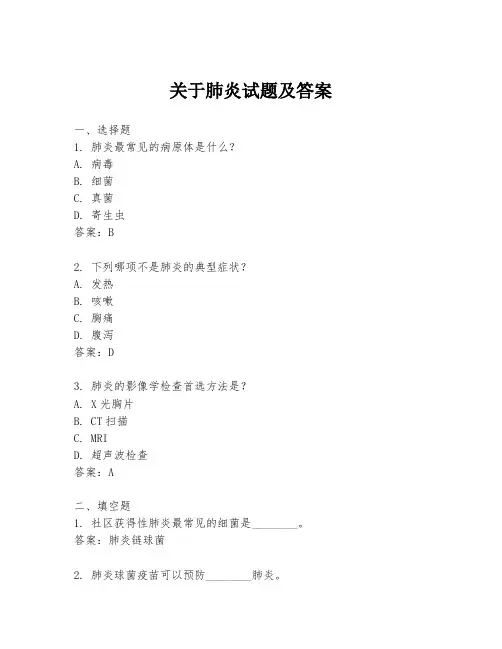 关于肺炎试题及答案

一、选择题
1. 肺炎最常见的病原体是什么？
A. 病毒
B. 细菌
C. 真菌
D. 寄生虫
答案：B

2. 下列哪项不是肺炎的典型症状？
A. 发热
B. 咳嗽
C. 胸痛
D. 腹泻
答案：D

3. 肺炎的影像学检查首选方法是？
A. X光胸片
B. CT扫描
C. MRI
D. 超声波检查
答案：A

二、填空题
1. 社区获得性肺炎最常见的细菌是________。
答案：肺炎链球菌

2. 肺炎球菌疫苗可以预防________肺炎。